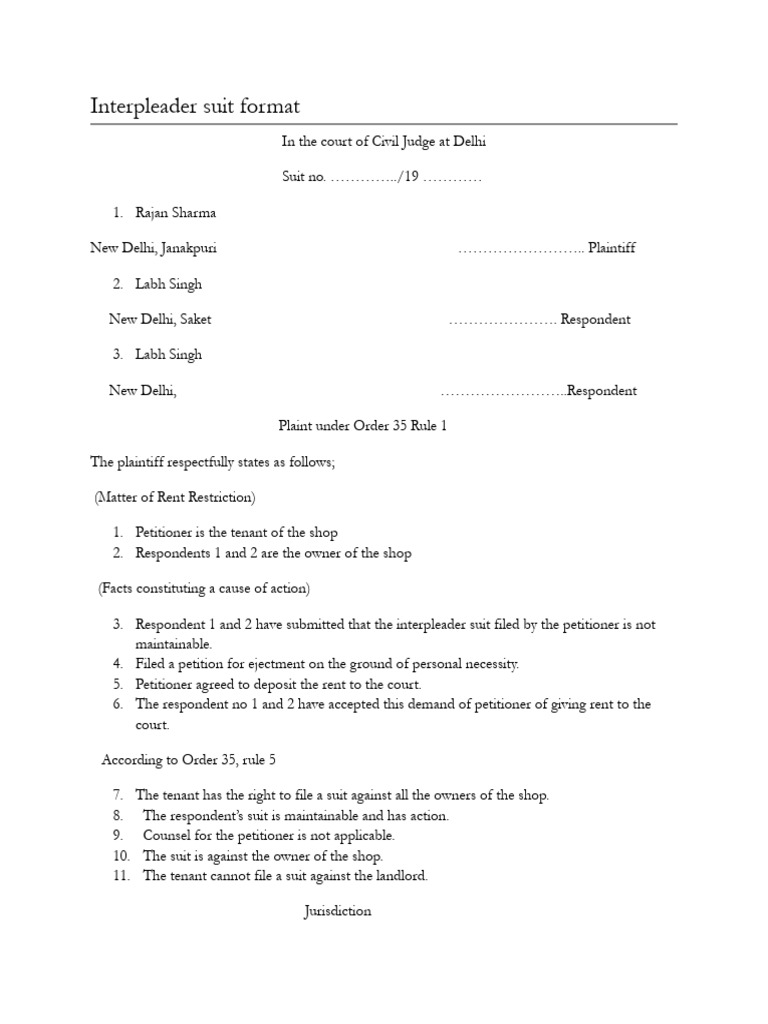 Interpleader suit format

In the court of Civil Judge at Delhi

Suit no. …………../19 …………

1. Rajan Sharma

New Delhi, Janakpuri …………………….. Plaintiff

2. Labh Singh

New Delhi, Saket …………………. Respondent

3. Labh Singh

New Delhi, ……………………..Respondent

Plaint under Order 35 Rule 1

The plaintiff respectfully states as follows;

(Matter of Rent Restriction)

1. Petitioner is the tenant of the shop
2. Respondents 1 and 2 are the owner of the shop

(Facts constituting a cause of action)

3. Respondent 1 and 2 have submitted that the interpleader suit filed by the petitioner is not maintainable.
4. Filed a petition for ejectment on the ground of personal necessity.
5. Petitioner agreed to deposit the rent to the court.
6. The respondent no 1 and 2 have accepted this demand of petitioner of giving rent to the court.

According to Order 35, rule 5

7. The tenant has the right to file a suit against all the owners of the shop.
8. The respondent's suit is maintainable and has action.
9. Counsel for the petitioner is not applicable.
10. The suit is against the owner of the shop.
11. The tenant cannot file a suit against the landlord.

Jurisdiction